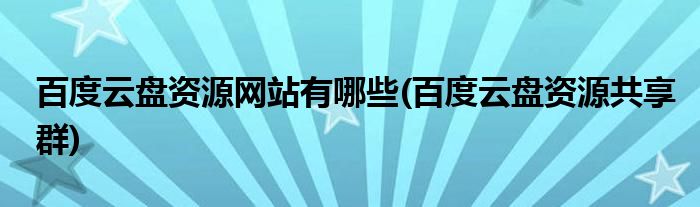 百度云盘资源网站有哪些(百度云盘资源共享群)